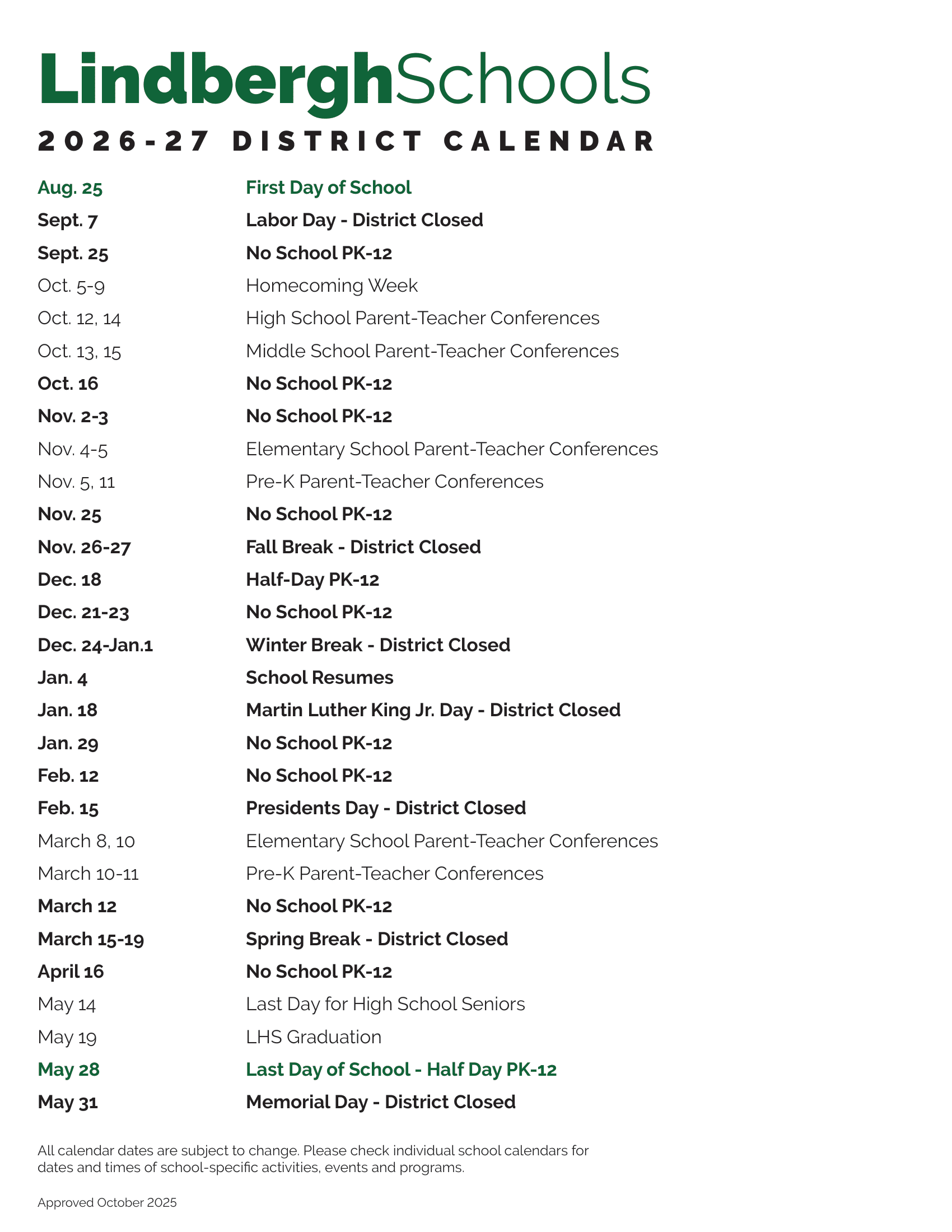 LindberghSchools

2026-27 DISTRICT CALENDAR

| | |
|---|---|
| Aug. 25 | First Day of School |
| Sept. 7 | Labor Day - District Closed |
| Sept. 25 | No School PK-12 |
| Oct. 5-9 | Homecoming Week |
| Oct. 12, 14 | High School Parent-Teacher Conferences |
| Oct. 13, 15 | Middle School Parent-Teacher Conferences |
| Oct. 16 | No School PK-12 |
| Nov. 2-3 | No School PK-12 |
| Nov. 4-5 | Elementary School Parent-Teacher Conferences |
| Nov. 5, 11 | Pre-K Parent-Teacher Conferences |
| Nov. 25 | No School PK-12 |
| Nov. 26-27 | Fall Break - District Closed |
| Dec. 18 | Half-Day PK-12 |
| Dec. 21-23 | No School PK-12 |
| Dec. 24-Jan.1 | Winter Break - District Closed |
| Jan. 4 | School Resumes |
| Jan. 18 | Martin Luther King Jr. Day - District Closed |
| Jan. 29 | No School PK-12 |
| Feb. 12 | No School PK-12 |
| Feb. 15 | Presidents Day - District Closed |
| March 8, 10 | Elementary School Parent-Teacher Conferences |
| March 10-11 | Pre-K Parent-Teacher Conferences |
| March 12 | No School PK-12 |
| March 15-19 | Spring Break - District Closed |
| April 16 | No School PK-12 |
| May 14 | Last Day for High School Seniors |
| May 19 | LHS Graduation |
| May 28 | Last Day of School - Half Day PK-12 |
| May 31 | Memorial Day - District Closed |

All calendar dates are subject to change. Please check individual school calendars for dates and times of school-specific activities, events and programs.

Approved October 2025